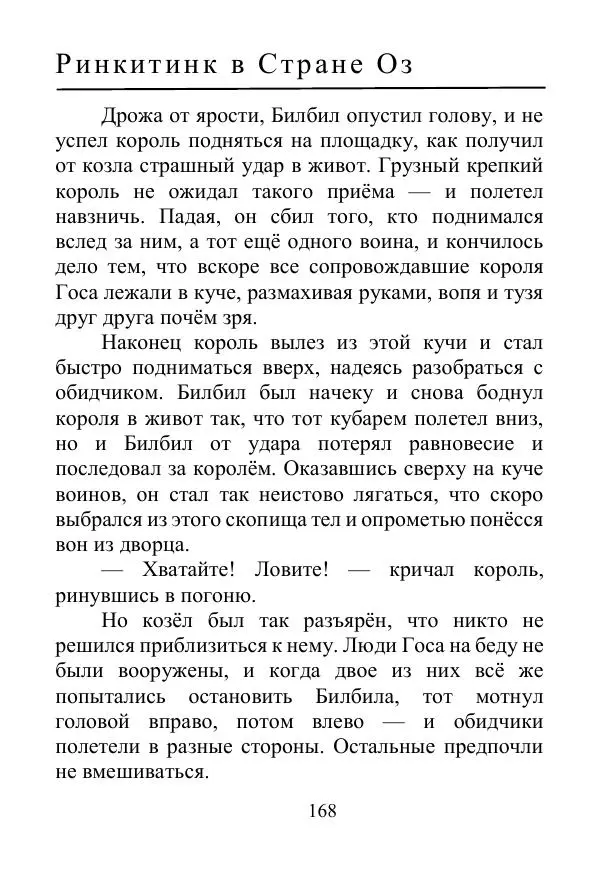 Ринкитинк в Стране Оз

Дрожа от ярости, Билбил опустил голову, и не успел король подняться на площадку, как получил от козла страшный удар в живот. Грузный крепкий король не ожидал такого приёма — и полетел навзничь. Падая, он сбил того, кто поднимался вслед за ним, а тот ещё одного воина, и кончилось дело тем, что вскоре все сопровождавшие короля Госа лежали в куче, размахивая руками, вопя и тузя друг друга почём зря.

Наконец король вылез из этой кучи и стал быстро подниматься вверх, надеясь разобраться с обидчиком. Билбил был начеку и снова боднул короля в живот так, что тот кубарем полетел вниз, но и Билбил от удара потерял равновесие и последовал за королём. Оказавшись сверху на куче воинов, он стал так неистово лягаться, что скоро выбрался из этого скопища тел и опрометью понёсся вон из дворца.

— Хватайте! Ловите! — кричал король, ринувшись в погоню.

Но козёл был так разъярён, что никто не решился приблизиться к нему. Люди Госа на беду не были вооружены, и когда двое из них всё же попытались остановить Билбила, тот мотнул головой вправо, потом влево — и обидчики полетели в разные стороны. Остальные предпочли не вмешиваться.

168